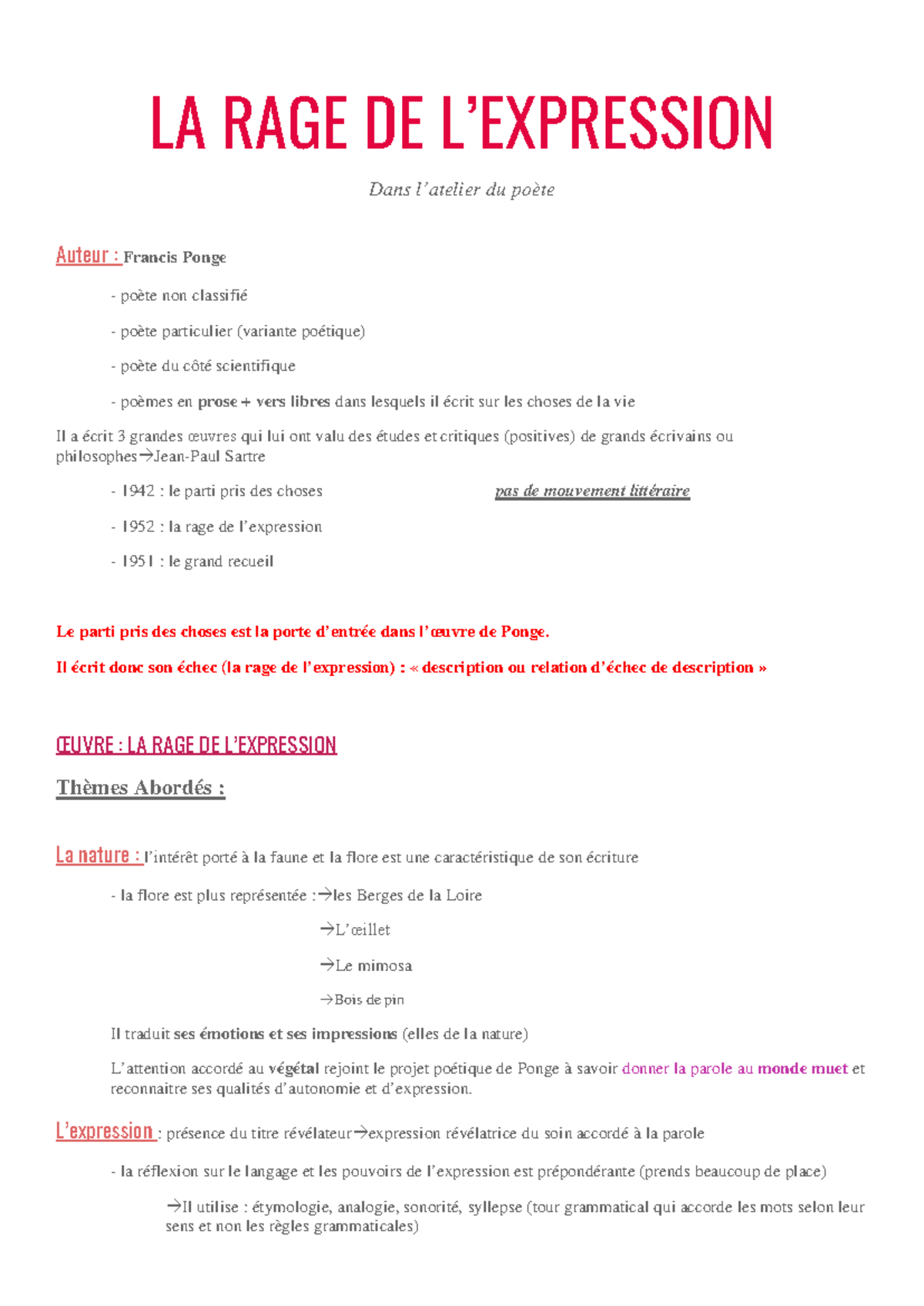 LA RAGE DE L'EXPRESSION

Dans l'atelier du poète

Auteur : Francis Ponge

- poète non classifié

- poète particulier (variante poétique)

- poète du côté scientifique

- poèmes en prose + vers libres dans lesquels il écrit sur les choses de la vie

Il a écrit 3 grandes œuvres qui lui ont valu des études et critiques (positives) de grands écrivains ou philosophes→Jean-Paul Sartre

- 1942 : le parti pris des choses

pas de mouvement littéraire

- 1952 : la rage de l'expression

- 1951 : le grand recueil

Le parti pris des choses est la porte d'entrée dans l'œuvre de Ponge.

Il écrit donc son échec (la rage de l'expression) : « description ou relation d'échec de description »

ŒUVRE : LA RAGE DE L'EXPRESSION

Thèmes Abordés :

La nature : l'intérêt porté à la faune et la flore est une caractéristique de son écriture

- la flore est plus représentée :→les Berges de la Loire

→L'œillet

→Le mimosa

→Bois de pin

Il traduit ses émotions et ses impressions (elles de la nature)

L'attention accordé au végétal rejoint le projet poétique de Ponge à savoir donner la parole au monde muet et reconnaitre ses qualités d'autonomie et d'expression.

L'expression : présence du titre révélateur→expression révélatrice du soin accordé à la parole

- la réflexion sur le langage et les pouvoirs de l'expression est prépondérante (prends beaucoup de place)

→Il utilise : étymologie, analogie, sonorité, syllepse (tour grammatical qui accorde les mots selon leur sens et non les règles grammaticales)